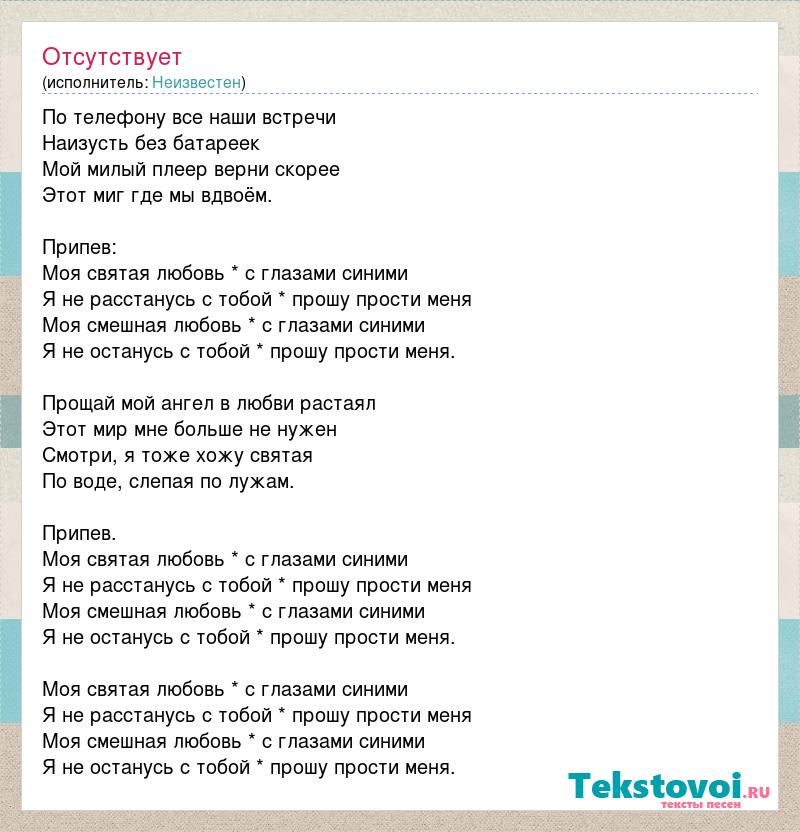 Отсутствует
(исполнитель: Неизвестен)

По телефону все наши встречи
Наизусть без батареек
Мой милый плеер верни скорее
Этот миг где мы вдвоём.

Припев:
Моя святая любовь * с глазами синими
Я не расстанусь с тобой * прошу прости меня
Моя смешная любовь * с глазами синими
Я не останусь с тобой * прошу прости меня.

Прощай мой ангел в любви растаял
Этот мир мне больше не нужен
Смотри, я тоже хожу святая
По воде, слепая по лужам.

Припев.
Моя святая любовь * с глазами синими
Я не расстанусь с тобой * прошу прости меня
Моя смешная любовь * с глазами синими
Я не останусь с тобой * прошу прости меня.

Моя святая любовь * с глазами синими
Я не расстанусь с тобой * прошу прости меня
Моя смешная любовь * с глазами синими
Я не останусь с тобой * прошу прости меня.

Tekstovoi.ru
тексты песен